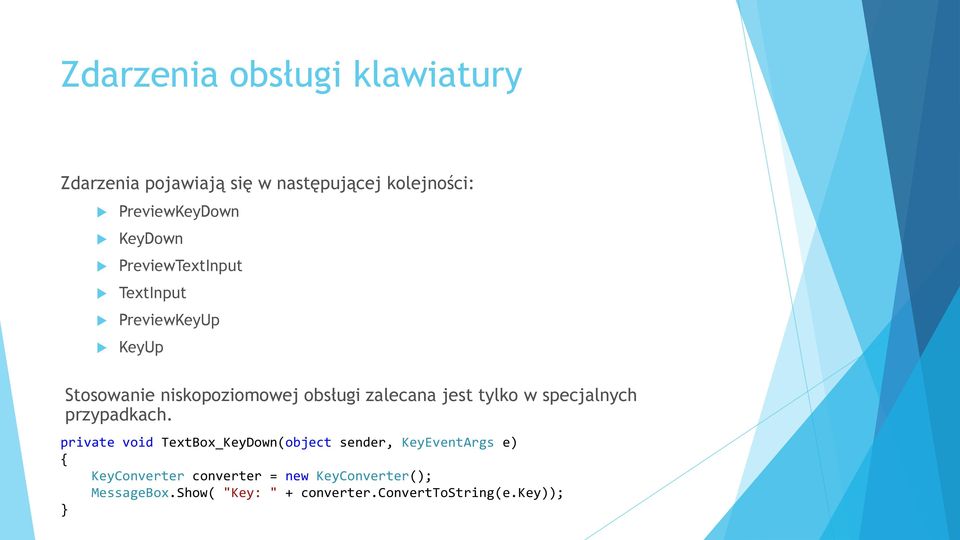 Zdarzenia obsługi klawiatury

Zdarzenia pojawiają się w następującej kolejności:

PreviewKeyDown

KeyDown

PreviewTextInput

TextInput

PreviewKeyUp

KeyUp

Stosowanie niskopoziomowej obsługi zalecana jest tylko w specjalnych przypadkach.

private void TextBox_KeyDown(object sender, KeyEventArgs e)
{
    KeyConverter converter = new KeyConverter();
    MessageBox.Show( "Key: " + converter.ConvertToString(e.Key));
}